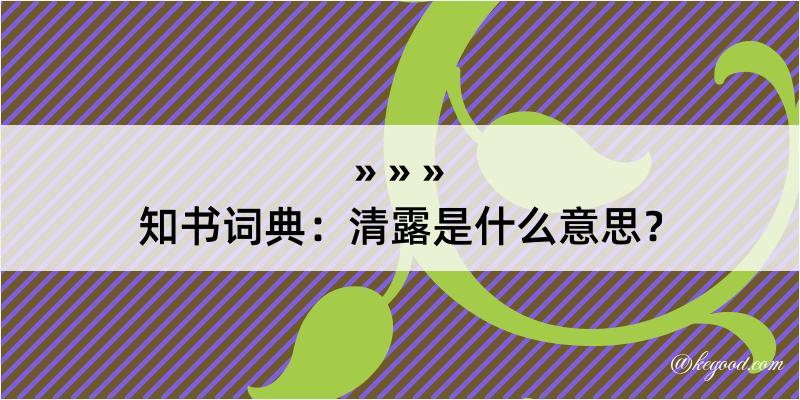 » » »
知书词典：清露是什么意思？

@kegood.com